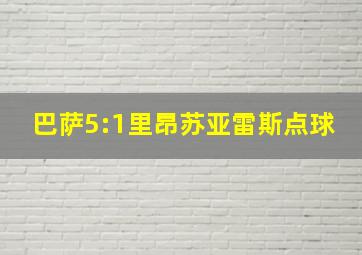 巴萨5:1里昂苏亚雷斯点球